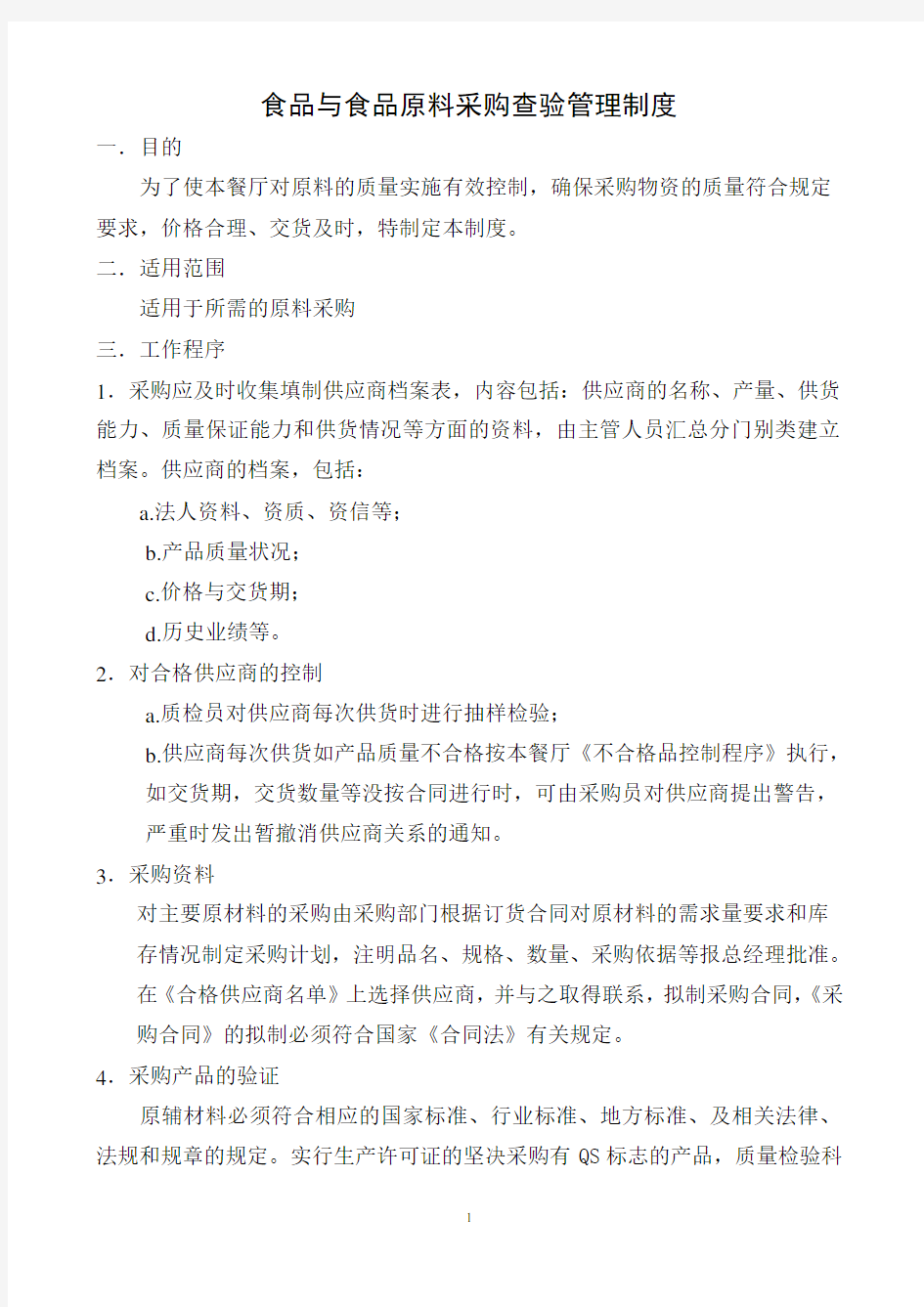 食品与食品原料采购查验管理制度

一．目的

为了使本餐厅对原料的质量实施有效控制，确保采购物资的质量符合规定要求，价格合理、交货及时，特制定本制度。

二．适用范围

适用于所需的原料采购

三．工作程序

1．采购应及时收集填制供应商档案表，内容包括：供应商的名称、产量、供货能力、质量保证能力和供货情况等方面的资料，由主管人员汇总分门别类建立档案。供应商的档案，包括：

a.法人资料、资质、资信等；

b.产品质量状况；

c.价格与交货期；

d.历史业绩等。

2．对合格供应商的控制

a.质检员对供应商每次供货时进行抽样检验；

b.供应商每次供货如产品质量不合格按本餐厅《不合格品控制程序》执行，如交货期，交货数量等没按合同进行时，可由采购员对供应商提出警告，严重时发出暂撤消供应商关系的通知。

3．采购资料

对主要原材料的采购由采购部门根据订货合同对原材料的需求量要求和库存情况制定采购计划，注明品名、规格、数量、采购依据等报总经理批准。在《合格供应商名单》上选择供应商，并与之取得联系，拟制采购合同，《采购合同》的拟制必须符合国家《合同法》有关规定。

4．采购产品的验证

原辅材料必须符合相应的国家标准、行业标准、地方标准、及相关法律、法规和规章的规定。实行生产许可证的坚决采购有 QS 标志的产品，质量检验科

1